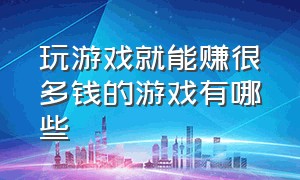 玩游戏就能赚很多钱的游戏有哪些